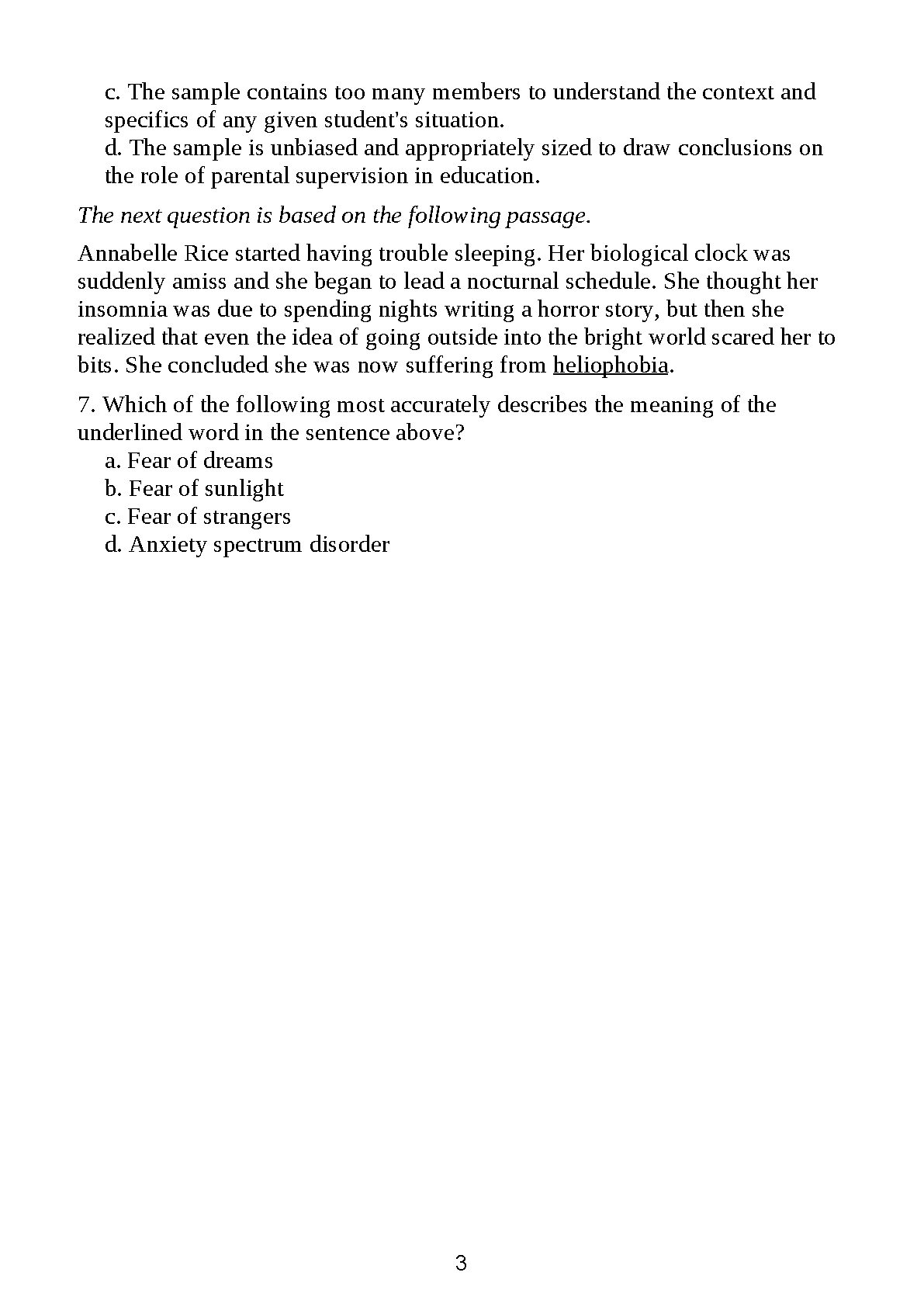 c. The sample contains too many members to understand the context and specifics of any given student's situation.
d. The sample is unbiased and appropriately sized to draw conclusions on the role of parental supervision in education.

The next question is based on the following passage.

Annabelle Rice started having trouble sleeping. Her biological clock was suddenly amiss and she began to lead a nocturnal schedule. She thought her insomnia was due to spending nights writing a horror story, but then she realized that even the idea of going outside into the bright world scared her to bits. She concluded she was now suffering from heliophobia.

7. Which of the following most accurately describes the meaning of the underlined word in the sentence above?
a. Fear of dreams
b. Fear of sunlight
c. Fear of strangers
d. Anxiety spectrum disorder

3